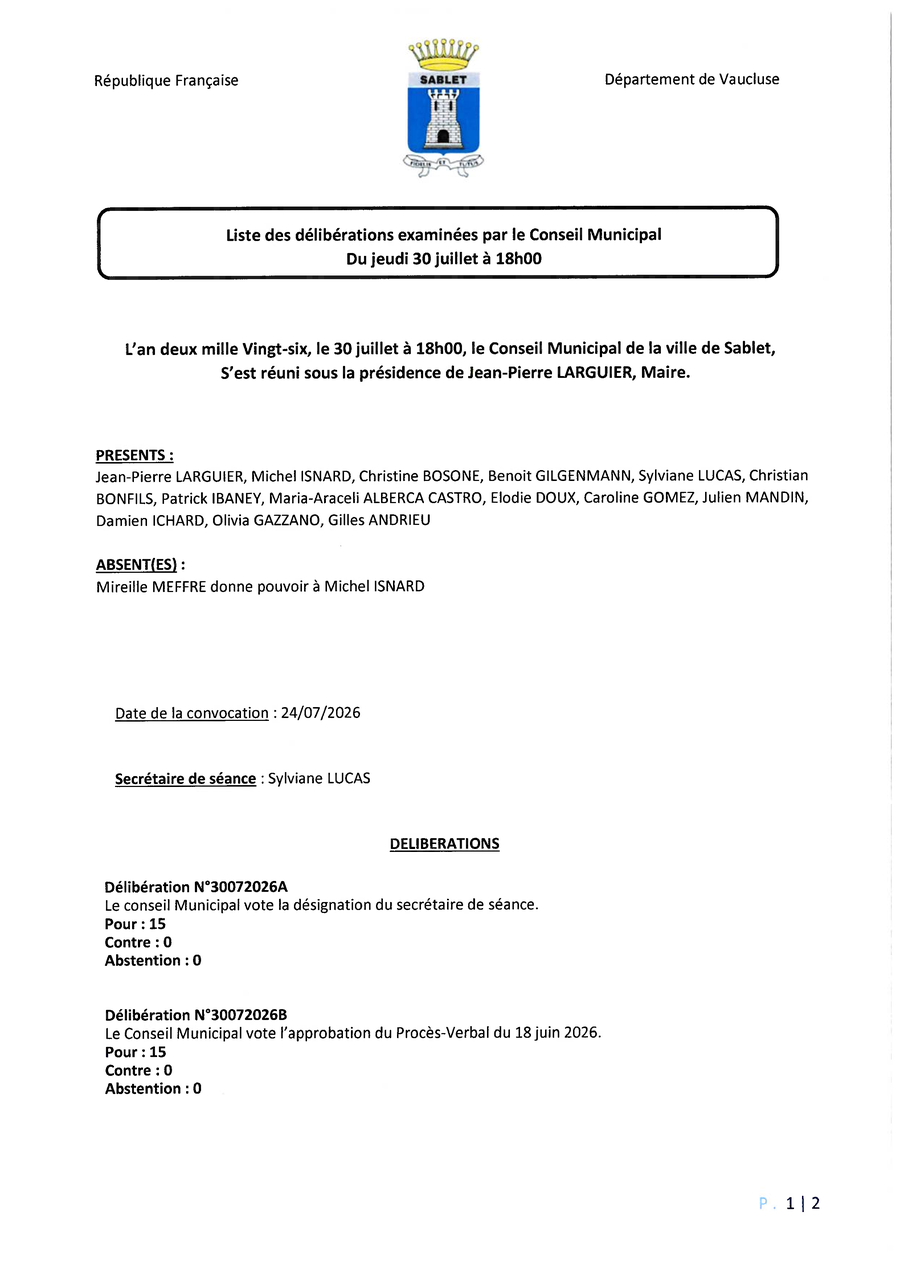 République Française

SABLET

Département de Vaucluse

Liste des délibérations examinées par le Conseil Municipal
Du jeudi 30 juillet à 18h00

L'an deux mille Vingt-six, le 30 juillet à 18h00, le Conseil Municipal de la ville de Sablet, S'est réuni sous la présidence de Jean-Pierre LARGUIER, Maire.

PRESENTS :
Jean-Pierre LARGUIER, Michel ISNARD, Christine BOSONE, Benoit GILGENMANN, Sylviane LUCAS, Christian BONFILS, Patrick IBANEY, Maria-Araceli ALBERCA CASTRO, Elodie DOUX, Caroline GOMEZ, Julien MANDIN, Damien ICHARD, Olivia GAZZANO, Gilles ANDRIEU

ABSENT(ES) :
Mireille MEFFRE donne pouvoir à Michel ISNARD

Date de la convocation : 24/07/2026

Secrétaire de séance : Sylviane LUCAS

DELIBERATIONS

Délibération N°30072026A
Le conseil Municipal vote la désignation du secrétaire de séance.
Pour : 15
Contre : 0
Abstention : 0

Délibération N°30072026B
Le Conseil Municipal vote l'approbation du Procès-Verbal du 18 juin 2026.
Pour : 15
Contre : 0
Abstention : 0

P. 1 | 2